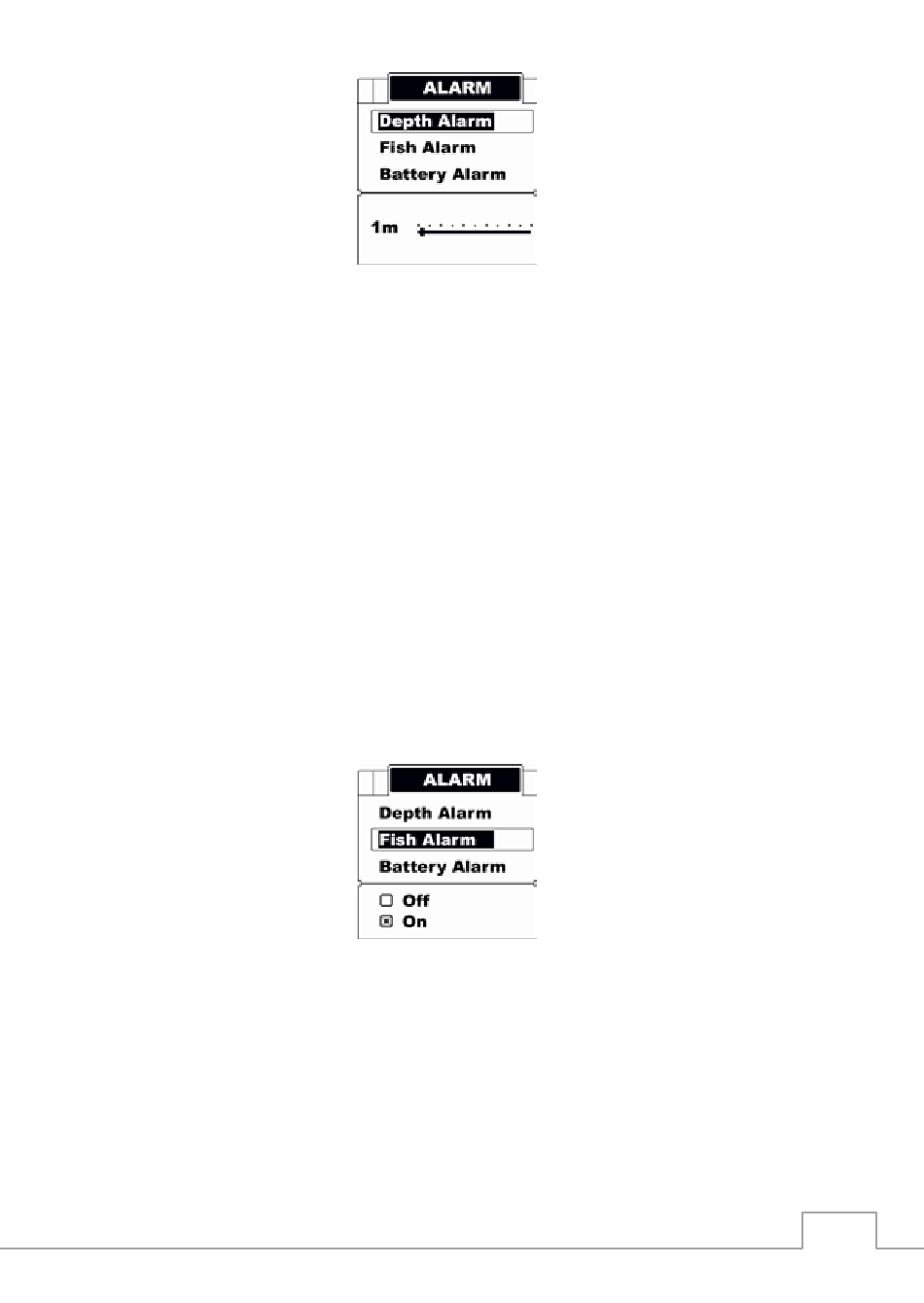 ALARM
Depth Alarm
Fish Alarm
Battery Alarm
1m

ALARM
Depth Alarm
Fish Alarm
Battery Alarm
Off
On